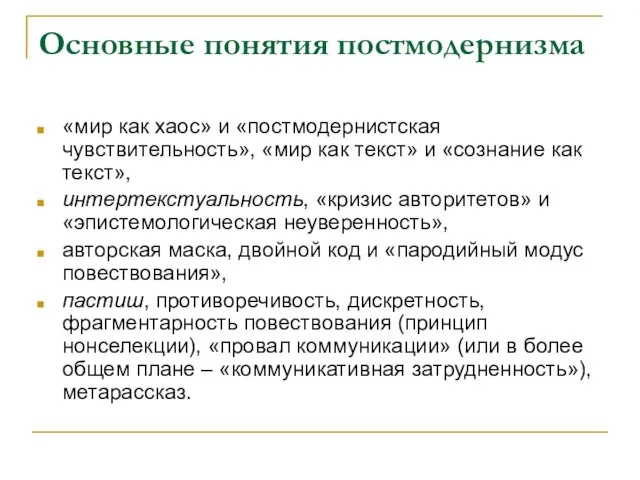 Основные понятия постмодернизма

«мир как хаос» и «постмодернистская чувствительность», «мир как текст» и «сознание как текст»,

интертекстуальность, «кризис авторитетов» и «эпистемологическая неуверенность»,

авторская маска, двойной код и «пародийный модус повествования»,

пастиш, противоречивость, дискретность, фрагментарность повествования (принцип нонселекции), «провал коммуникации» (или в более общем плане – «коммуникативная затрудненность»), метарассказ.